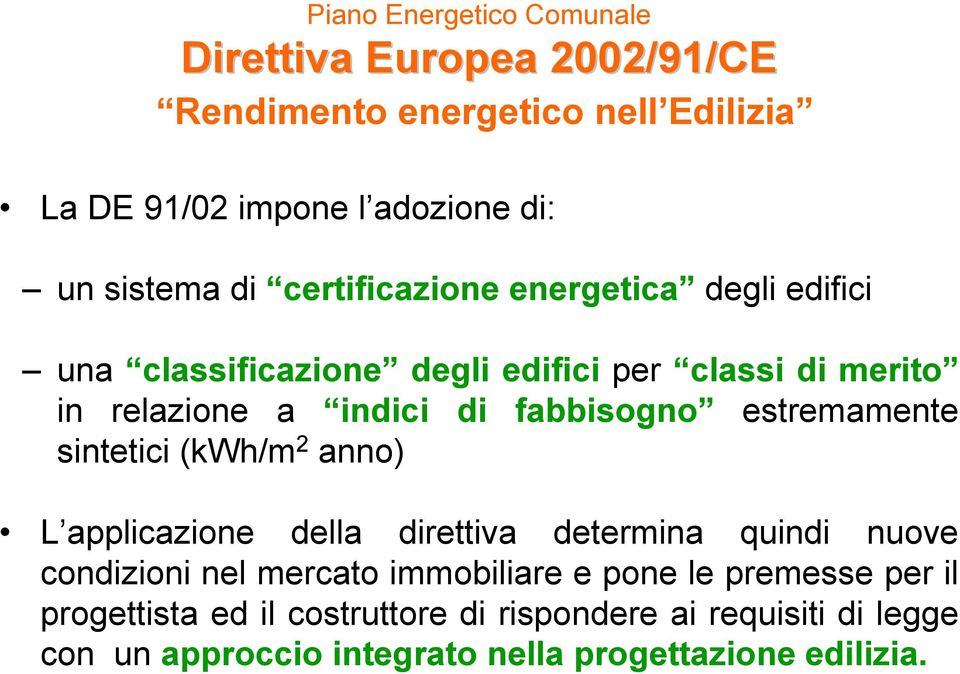 Piano Energetico Comunale

Direttiva Europea 2002/91/CE

“Rendimento energetico nell’Edilizia”

• La DE 91/02 impone l’adozione di:

– un sistema di “certificazione energetica” degli edifici

– una “classificazione” degli edifici per “classi di merito” in relazione a “indici di fabbisogno” estremamente sintetici (kWh/m$^2$ anno)

• L’applicazione della direttiva determina quindi nuove condizioni nel mercato immobiliare e pone le premesse per il progettista ed il costruttore di rispondere ai requisiti di legge con un approccio integrato nella progettazione edilizia.